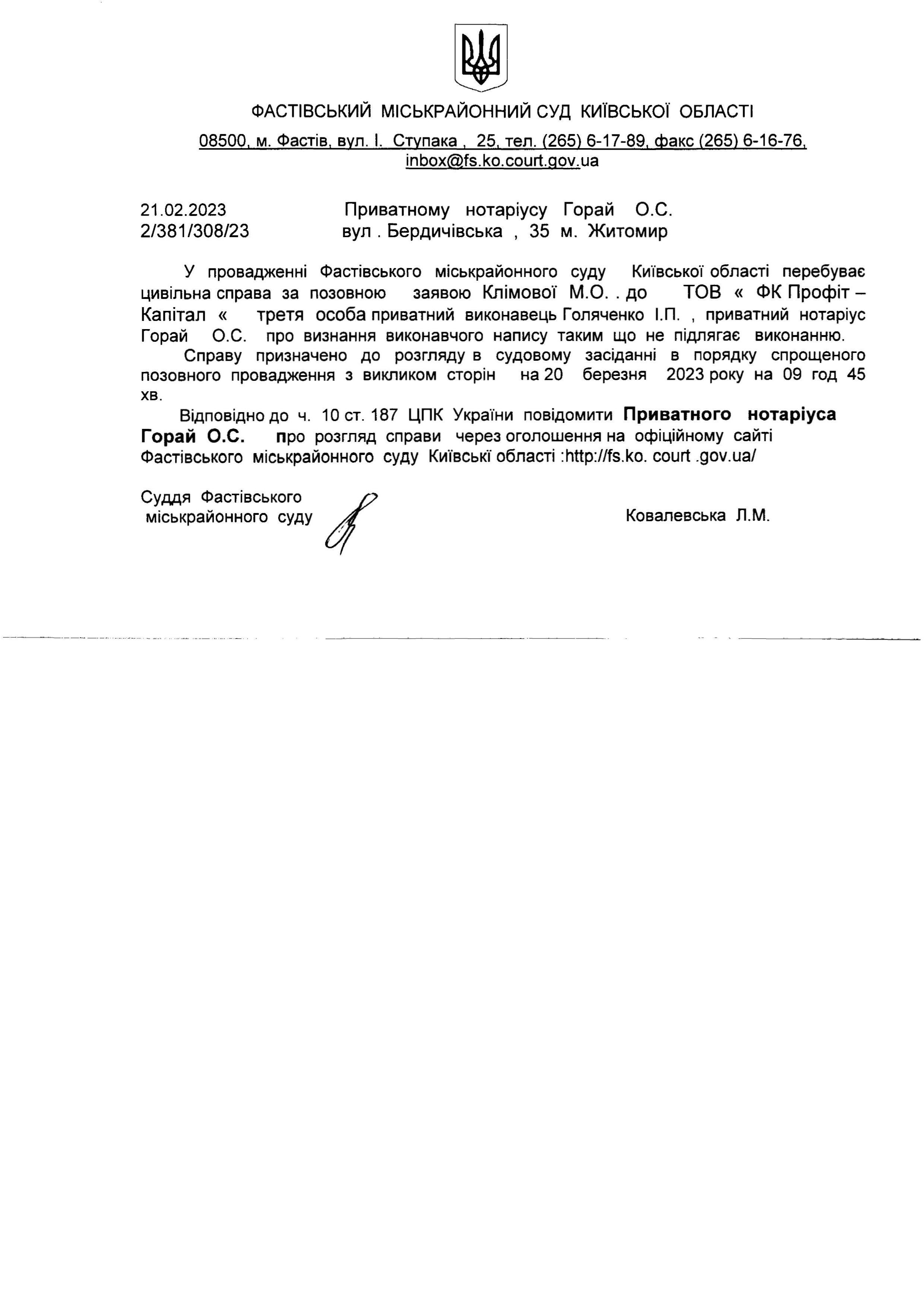 ФАСТІВСЬКИЙ МІСЬКРАЙОННИЙ СУД КИЇВСЬКОЇ ОБЛАСТІ

08500, м. Фастів, вул. І. Ступака , 25, тел. (265) 6-17-89, факс (265) 6-16-76, inbox@fs.ko.court.gov.ua

21.02.2023
2/381/308/23

Приватному нотаріусу Горай О.С.
вул . Бердичівська , 35 м. Житомир

У провадженні Фастівського міськрайонного суду Київської області перебуває цивільна справа за позовною заявою Клімової М.О. . до ТОВ « ФК Профіт – Капітал « третя особа приватний виконавець Голяченко І.П. , приватний нотаріус Горай О.С. про визнання виконавчого напису таким що не підлягає виконанню.

Справу призначено до розгляду в судовому засіданні в порядку спрощеного позовного провадження з викликом сторін на 20 березня 2023 року на 09 год 45 хв.

Відповідно до ч. 10 ст. 187 ЦПК України повідомити Приватного нотаріуса Горай О.С. про розгляд справи через оголошення на офіційному сайті Фастівського міськрайонного суду Київські області :http://fs.ko. court .gov.ua/

Суддя Фастівського
міськрайонного суду

Ковалевська Л.М.